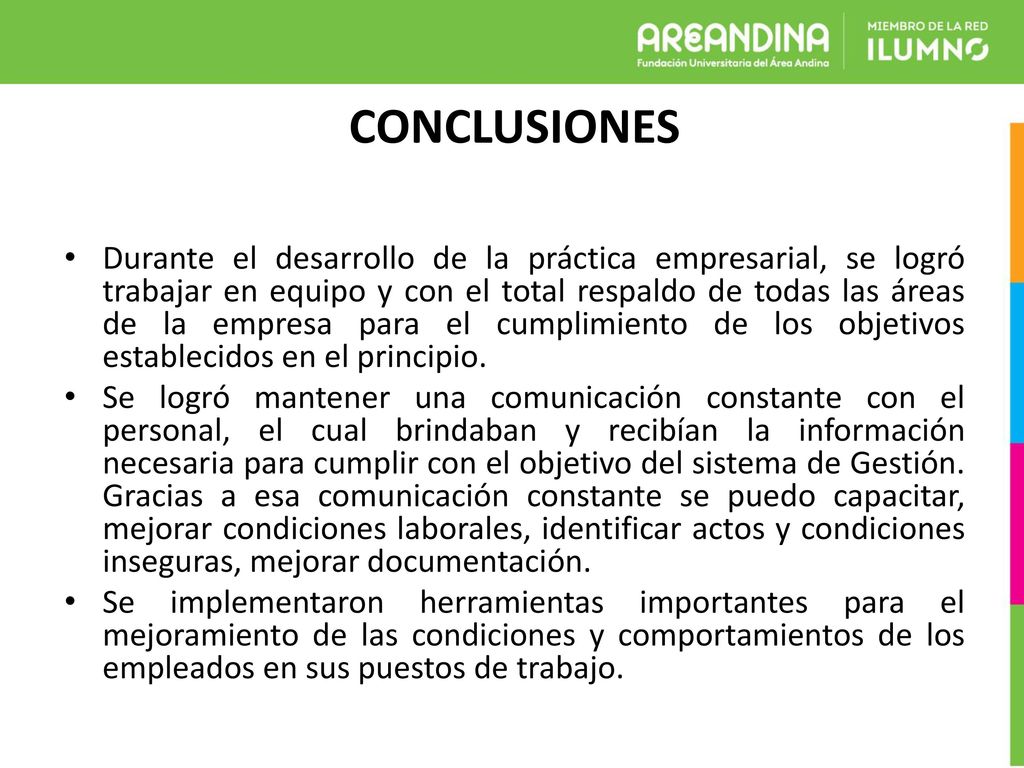 AREANDINA
Fundación Universitaria del Área Andina

MIEMBRO DE LA RED
ILUMNO

CONCLUSIONES

• Durante el desarrollo de la práctica empresarial, se logró trabajar en equipo y con el total respaldo de todas las áreas de la empresa para el cumplimiento de los objetivos establecidos en el principio.
• Se logró mantener una comunicación constante con el personal, el cual brindaban y recibían la información necesaria para cumplir con el objetivo del sistema de Gestión. Gracias a esa comunicación constante se puedo capacitar, mejorar condiciones laborales, identificar actos y condiciones inseguras, mejorar documentación.
• Se implementaron herramientas importantes para el mejoramiento de las condiciones y comportamientos de los empleados en sus puestos de trabajo.